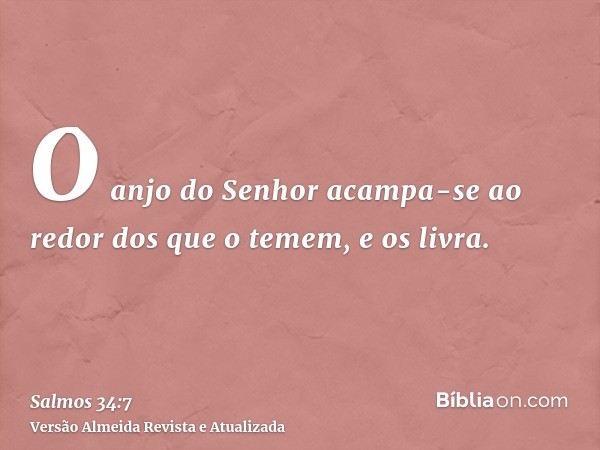 O anjo do Senhor acampa-se ao redor dos que o temem, e os livra.

Salmos 34:7
Versão Almeida Revista e Atualizada

Bíbliaon.com